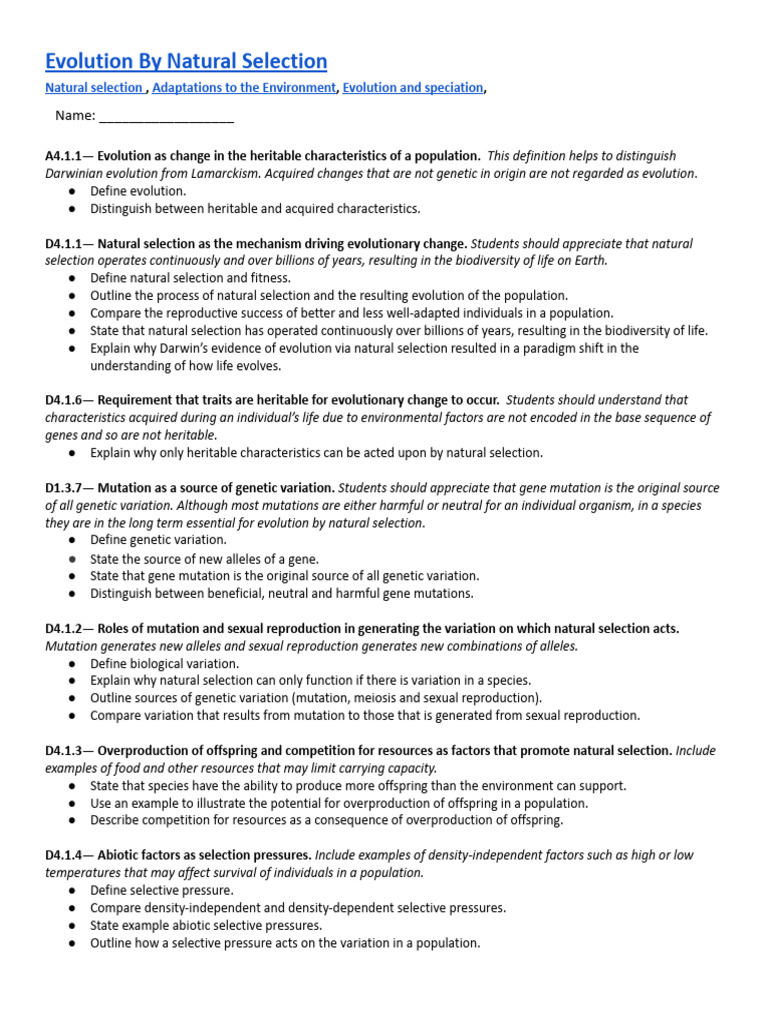 Evolution By Natural Selection

Natural selection , Adaptations to the Environment, Evolution and speciation,

Name: ___________________

A4.1.1— Evolution as change in the heritable characteristics of a population. This definition helps to distinguish Darwinian evolution from Lamarckism. Acquired changes that are not genetic in origin are not regarded as evolution.
● Define evolution.
● Distinguish between heritable and acquired characteristics.

D4.1.1— Natural selection as the mechanism driving evolutionary change. Students should appreciate that natural selection operates continuously and over billions of years, resulting in the biodiversity of life on Earth.
● Define natural selection and fitness.
● Outline the process of natural selection and the resulting evolution of the population.
● Compare the reproductive success of better and less well-adapted individuals in a population.
● State that natural selection has operated continuously over billions of years, resulting in the biodiversity of life.
● Explain why Darwin's evidence of evolution via natural selection resulted in a paradigm shift in the understanding of how life evolves.

D4.1.6— Requirement that traits are heritable for evolutionary change to occur. Students should understand that characteristics acquired during an individual's life due to environmental factors are not encoded in the base sequence of genes and so are not heritable.
● Explain why only heritable characteristics can be acted upon by natural selection.

D1.3.7— Mutation as a source of genetic variation. Students should appreciate that gene mutation is the original source of all genetic variation. Although most mutations are either harmful or neutral for an individual organism, in a species they are in the long term essential for evolution by natural selection.
● Define genetic variation.
● State the source of new alleles of a gene.
● State that gene mutation is the original source of all genetic variation.
● Distinguish between beneficial, neutral and harmful gene mutations.

D4.1.2— Roles of mutation and sexual reproduction in generating the variation on which natural selection acts. Mutation generates new alleles and sexual reproduction generates new combinations of alleles.
● Define biological variation.
● Explain why natural selection can only function if there is variation in a species.
● Outline sources of genetic variation (mutation, meiosis and sexual reproduction).
● Compare variation that results from mutation to those that is generated from sexual reproduction.

D4.1.3— Overproduction of offspring and competition for resources as factors that promote natural selection. Include examples of food and other resources that may limit carrying capacity.
● State that species have the ability to produce more offspring than the environment can support.
● Use an example to illustrate the potential for overproduction of offspring in a population.
● Describe competition for resources as a consequence of overproduction of offspring.

D4.1.4— Abiotic factors as selection pressures. Include examples of density-independent factors such as high or low temperatures that may affect survival of individuals in a population.
● Define selective pressure.
● Compare density-independent and density-dependent selective pressures.
● State example abiotic selective pressures.
● Outline how a selective pressure acts on the variation in a population.